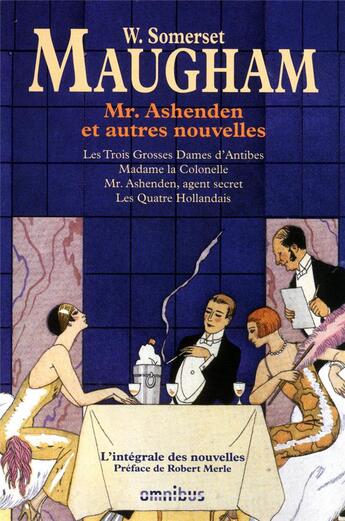 W. Somerset
MAUGHAM

Mr. Ashenden
et autres nouvelles

Les Trois Grosses Dames d'Antibes
Madame la Colonelle
Mr. Ashenden, agent secret
Les Quatre Hollandais

L'intégrale des nouvelles
Préface de Robert Merle

omnibus